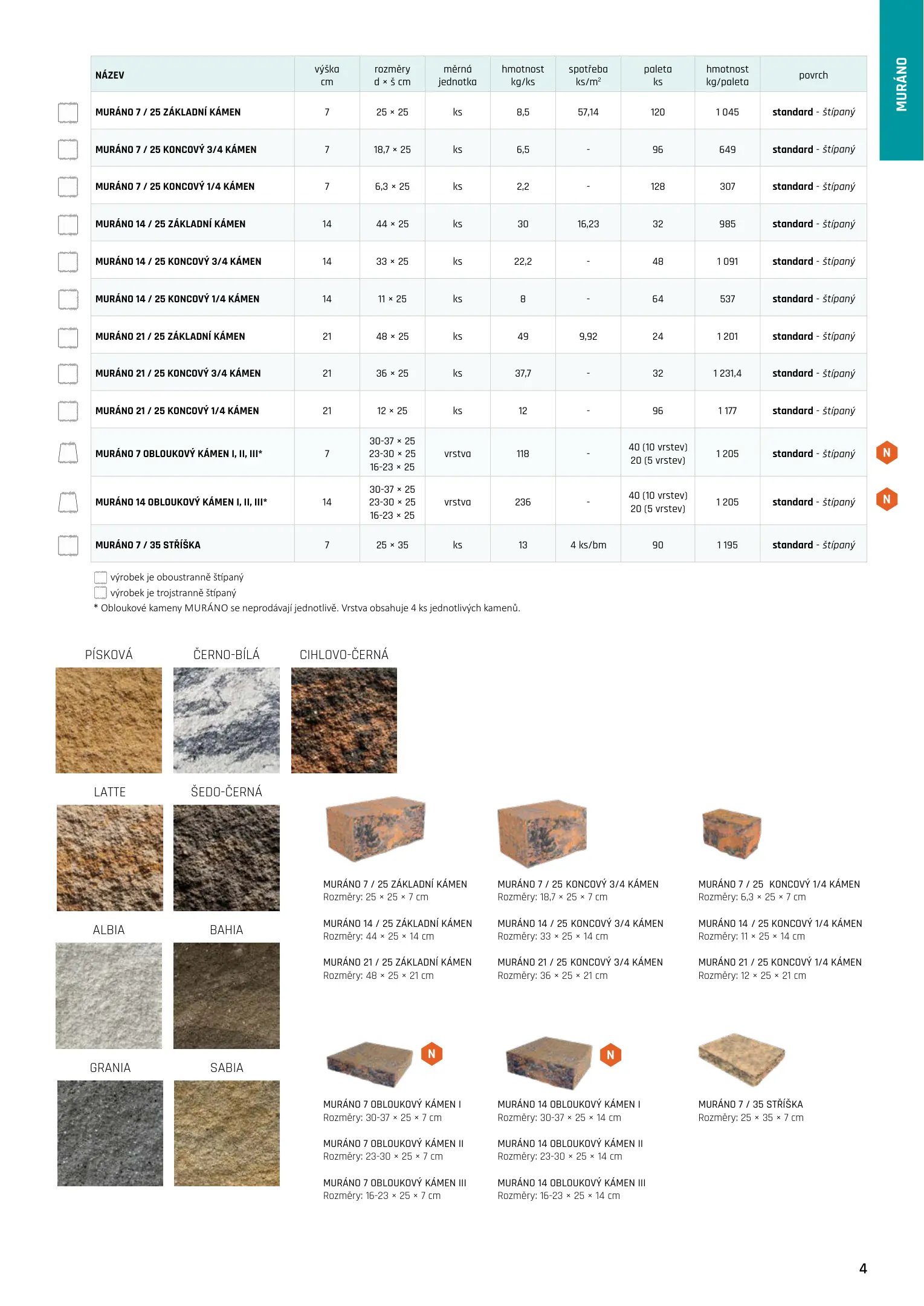 MURÁNO

| NÁZEV | výška cm | rozměry d × š cm | měrná jednotka | hmotnost kg/ks | spotřeba ks/m² | paleta ks | hmotnost kg/paleta | povrch |
|---|---|---|---|---|---|---|---|---|
| MURÁNO 7 / 25 ZÁKLADNÍ KÁMEN | 7 | 25 × 25 | ks | 8,5 | 57,14 | 120 | 1 045 | standard - štípaný |
| MURÁNO 7 / 25 KONCOVÝ 3/4 KÁMEN | 7 | 18,7 × 25 | ks | 6,5 | - | 96 | 649 | standard - štípaný |
| MURÁNO 7 / 25 KONCOVÝ 1/4 KÁMEN | 7 | 6,3 × 25 | ks | 2,2 | - | 128 | 307 | standard - štípaný |
| MURÁNO 14 / 25 ZÁKLADNÍ KÁMEN | 14 | 44 × 25 | ks | 30 | 16,23 | 32 | 985 | standard - štípaný |
| MURÁNO 14 / 25 KONCOVÝ 3/4 KÁMEN | 14 | 33 × 25 | ks | 22,2 | - | 48 | 1 091 | standard - štípaný |
| MURÁNO 14 / 25 KONCOVÝ 1/4 KÁMEN | 14 | 11 × 25 | ks | 8 | - | 64 | 537 | standard - štípaný |
| MURÁNO 21 / 25 ZÁKLADNÍ KÁMEN | 21 | 48 × 25 | ks | 49 | 9,92 | 24 | 1 201 | standard - štípaný |
| MURÁNO 21 / 25 KONCOVÝ 3/4 KÁMEN | 21 | 36 × 25 | ks | 37,7 | - | 32 | 1 231,4 | standard - štípaný |
| MURÁNO 21 / 25 KONCOVÝ 1/4 KÁMEN | 21 | 12 × 25 | ks | 12 | - | 96 | 1 177 | standard - štípaný |
| MURÁNO 7 OBLOUKOVÝ KÁMEN I, II, III* | 7 | 30-37 × 25 23-30 × 25 16-23 × 25 | vrstva | 118 | - | 40 (10 vrstev) 20 (5 vrstev) | 1 205 | standard - štípaný |
| MURÁNO 14 OBLOUKOVÝ KÁMEN I, II, III* | 14 | 30-37 × 25 23-30 × 25 16-23 × 25 | vrstva | 236 | - | 40 (10 vrstev) 20 (5 vrstev) | 1 205 | standard - štípaný |
| MURÁNO 7 / 35 STŘÍŠKA | 7 | 25 × 35 | ks | 13 | 4 ks/bm | 90 | 1 195 | standard - štípaný |

N
N

výrobek je oboustranně štípaný
výrobek je trojstranně štípaný
* Obloukové kameny MURÁNO se neprodávají jednotlivě. Vrstva obsahuje 4 ks jednotlivých kamenů.

PÍSKOVÁ
ČERNO-BÍLÁ
CIHLOVO-ČERNÁ
LATTE
ŠEDO-ČERNÁ
ALBIA
BAHIA
GRANIA
SABIA

MURÁNO 7 / 25 ZÁKLADNÍ KÁMEN
Rozměry: 25 × 25 × 7 cm

MURÁNO 14 / 25 ZÁKLADNÍ KÁMEN
Rozměry: 44 × 25 × 14 cm

MURÁNO 21 / 25 ZÁKLADNÍ KÁMEN
Rozměry: 48 × 25 × 21 cm

MURÁNO 7 / 25 KONCOVÝ 3/4 KÁMEN
Rozměry: 18,7 × 25 × 7 cm

MURÁNO 14 / 25 KONCOVÝ 3/4 KÁMEN
Rozměry: 33 × 25 × 14 cm

MURÁNO 21 / 25 KONCOVÝ 3/4 KÁMEN
Rozměry: 36 × 25 × 21 cm

MURÁNO 7 / 25 KONCOVÝ 1/4 KÁMEN
Rozměry: 6,3 × 25 × 7 cm

MURÁNO 14 / 25 KONCOVÝ 1/4 KÁMEN
Rozměry: 11 × 25 × 14 cm

MURÁNO 21 / 25 KONCOVÝ 1/4 KÁMEN
Rozměry: 12 × 25 × 21 cm

N
MURÁNO 7 OBLOUKOVÝ KÁMEN I
Rozměry: 30-37 × 25 × 7 cm

MURÁNO 7 OBLOUKOVÝ KÁMEN II
Rozměry: 23-30 × 25 × 7 cm

MURÁNO 7 OBLOUKOVÝ KÁMEN III
Rozměry: 16-23 × 25 × 7 cm

N
MURÁNO 14 OBLOUKOVÝ KÁMEN I
Rozměry: 30-37 × 25 × 14 cm

MURÁNO 14 OBLOUKOVÝ KÁMEN II
Rozměry: 23-30 × 25 × 14 cm

MURÁNO 14 OBLOUKOVÝ KÁMEN III
Rozměry: 16-23 × 25 × 14 cm

MURÁNO 7 / 35 STŘÍŠKA
Rozměry: 25 × 35 × 7 cm

4